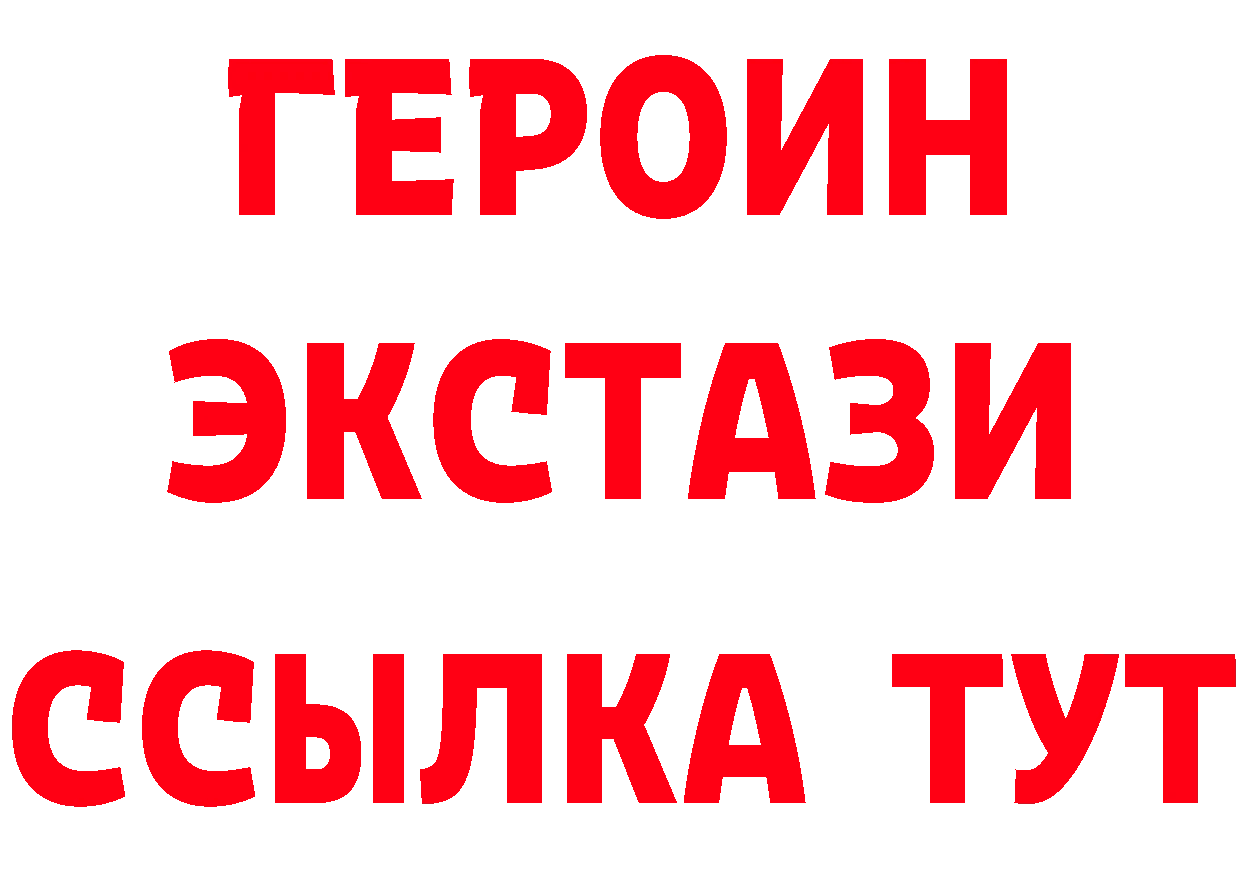 ГЕРОИН
ЭКСТАЗИ
ССЫЛКА ТУТ